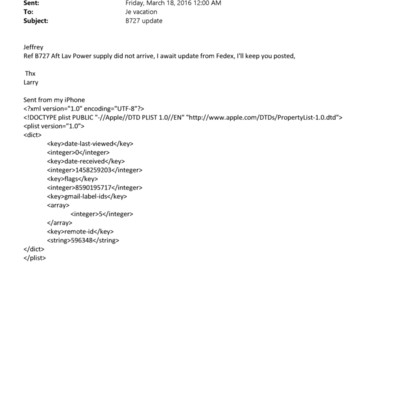 Sent: Friday, March 18, 2016 12:00 AM
To: Je vacation
Subject: B727 update

Jeffrey
Ref B727 Aft Lav Power supply did not arrive, I await update from Fedex, I'll keep you posted,

Thx
Larry

Sent from my iPhone
<?xml version="1.0" encoding="UTF-8"?>
<!DOCTYPE plist PUBLIC "-//Apple//DTD PLIST 1.0//EN" "http://www.apple.com/DTDs/PropertyList-1.0.dtd">
<plist version="1.0">
<dict>
<key>date-last-viewed</key>
<integer>0</integer>
<key>date-received</key>
<integer>1458259203</integer>
<key>flags</key>
<integer>8590195717</integer>
<key>gmail-label-ids</key>
<array>
<integer>5</integer>
</array>
<key>remote-id</key>
<string>596348</string>
</dict>
</plist>